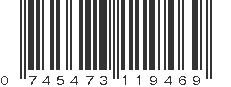 0 745473 119469